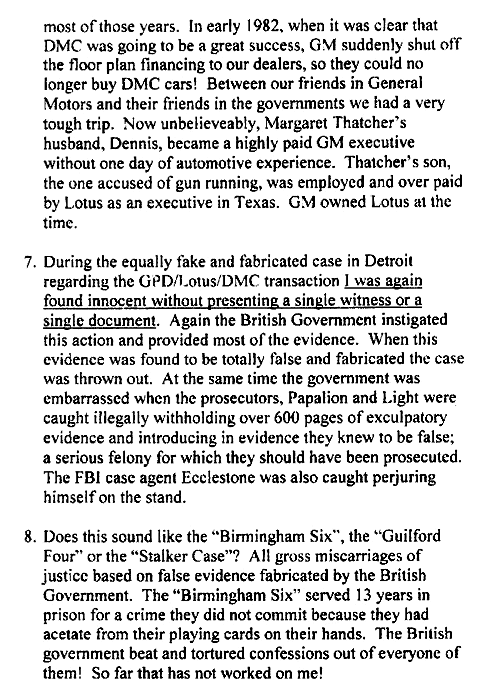 most of those years. In early 1982, when it was clear that DMC was going to be a great success, GM suddenly shut off the floor plan financing to our dealers, so they could no longer buy DMC cars! Between our friends in General Motors and their friends in the governments we had a very tough trip. Now unbelieveably, Margaret Thatcher's husband, Dennis, became a highly paid GM executive without one day of automotive experience. Thatcher's son, the one accused of gun running, was employed and over paid by Lotus as an executive in Texas. GM owned Lotus at the time.

7. During the equally fake and fabricated case in Detroit regarding the GPD/Lotus/DMC transaction I was again found innocent without presenting a single witness or a single document. Again the British Government instigated this action and provided most of the evidence. When this evidence was found to be totally false and fabricated the case was thrown out. At the same time the government was embarrassed when the prosecutors, Papalion and Light were caught illegally withholding over 600 pages of exculpatory evidence and introducing in evidence they knew to be false; a serious felony for which they should have been prosecuted. The FBI case agent Ecclestone was also caught perjuring himself on the stand.

8. Does this sound like the "Birmingham Six", the "Guilford Four" or the "Stalker Case"? All gross miscarriages of justice based on false evidence fabricated by the British Government. The "Birmingham Six" served 13 years in prison for a crime they did not commit because they had acetate from their playing cards on their hands. The British government beat and tortured confessions out of everyone of them! So far that has not worked on me!